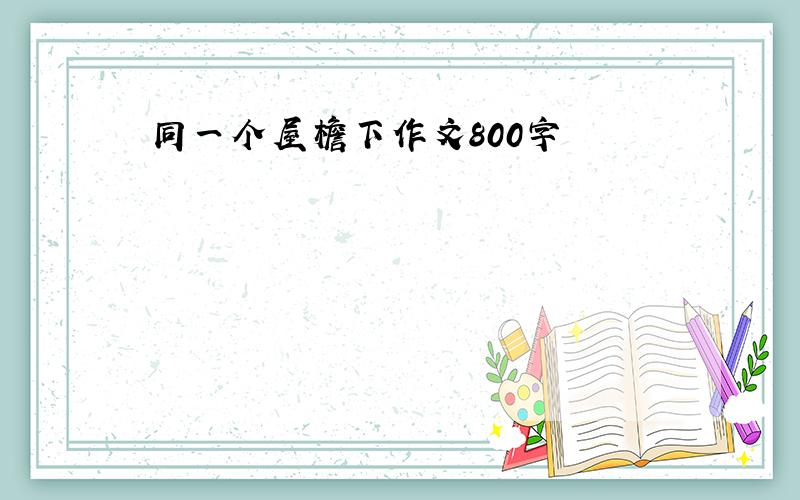 同一个屋檐下作文800字